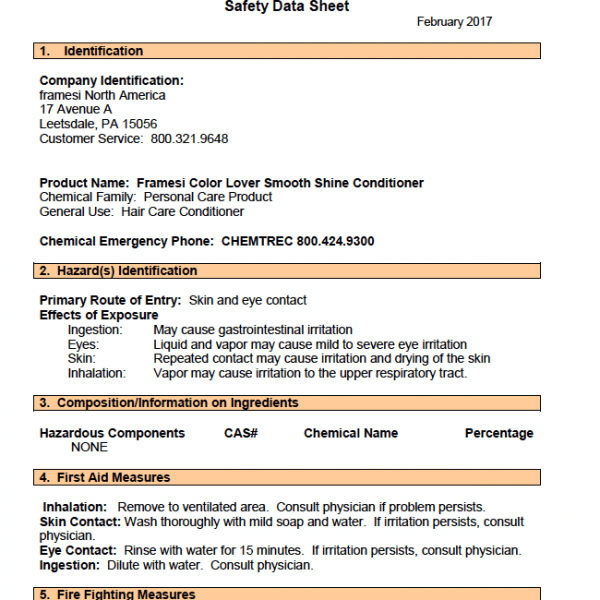 Safety Data Sheet

February 2017

1. Identification

Company Identification:
framesi North America
17 Avenue A
Leetsdale, PA 15056
Customer Service: 800.321.9648

Product Name: Framesi Color Lover Smooth Shine Conditioner
Chemical Family: Personal Care Product
General Use: Hair Care Conditioner

Chemical Emergency Phone: CHEMTREC 800.424.9300

2. Hazard(s) Identification

Primary Route of Entry: Skin and eye contact
Effects of Exposure
Ingestion: May cause gastrointestinal irritation
Eyes: Liquid and vapor may cause mild to severe eye irritation
Skin: Repeated contact may cause irritation and drying of the skin
Inhalation: Vapor may cause irritation to the upper respiratory tract.

3. Composition/Information on Ingredients

| Hazardous Components | CAS# | Chemical Name | Percentage |
|---|---|---|---|
| NONE | | | |

4. First Aid Measures

Inhalation: Remove to ventilated area. Consult physician if problem persists.
Skin Contact: Wash thoroughly with mild soap and water. If irritation persists, consult physician.
Eye Contact: Rinse with water for 15 minutes. If irritation persists, consult physician.
Ingestion: Dilute with water. Consult physician.

5. Fire Fighting Measures